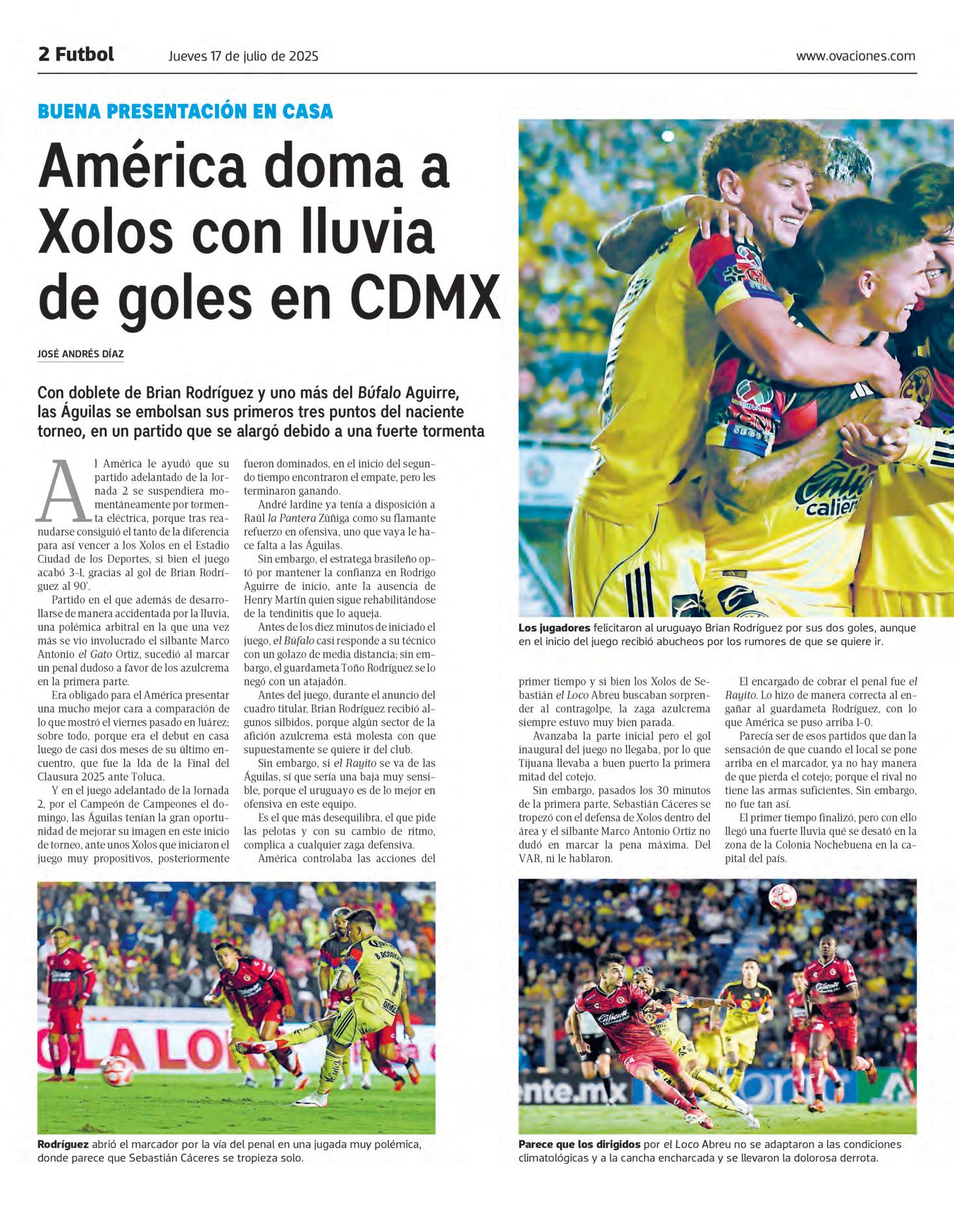 2 Futbol Jueves 17 de julio de 2025 www.ovaciones.com

BUENA PRESENTACIÓN EN CASA

América doma a Xolos con lluvia de goles en CDMX

JOSÉ ANDRÉS DÍAZ

Con doblete de Brian Rodríguez y uno más del Búfalo Aguirre, las Águilas se embolsan sus primeros tres puntos del naciente torneo, en un partido que se alargó debido a una fuerte tormenta

Al América le ayudó que su partido adelantado de la Jornada 2 se suspendiera momentáneamente por tormenta eléctrica, porque tras reanudarse consiguió el tanto de la diferencia para así vencer a los Xolos en el Estadio Ciudad de los Deportes, si bien el juego acabó 3-1, gracias al gol de Brian Rodríguez al 90'.

Partido en el que además de desarrollarse de manera accidentada por la lluvia, una polémica arbitral en la que una vez más se vio involucrado el silbante Marco Antonio el Gato Ortiz, sucedió al marcar un penal dudoso a favor de los azulcrema en la primera parte.

Era obligado para el América presentar una mucho mejor cara a comparación de lo que mostró el viernes pasado en Juárez; sobre todo, porque era el debut en casa luego de casi dos meses de su último encuentro, que fue la Ida de la Final del Clausura 2025 ante Toluca.

Y en el juego adelantado de la Jornada 2, por el Campeón de Campeones el domingo, las Águilas tenían la gran oportunidad de mejorar su imagen en este inicio de torneo, ante unos Xolos que iniciaron el juego muy propositivos, posteriormente fueron dominados, en el inicio del segundo tiempo encontraron el empate, pero les terminaron ganando.

André Jardine ya tenía a disposición a Raúl la Pantera Zúñiga como su flamante refuerzo en ofensiva, uno que vaya le hace falta a las Águilas.

Sin embargo, el estratega brasileño optó por mantener la confianza en Rodrigo Aguirre de inicio, ante la ausencia de Henry Martín quien sigue rehabilitándose de la tendinitis que lo aqueja.

Antes de los diez minutos de iniciado el juego, el Búfalo casi responde a su técnico con un golazo de media distancia; sin embargo, el guardameta Toño Rodríguez se lo negó con un atajadón.

Antes del juego, durante el anuncio del cuadro titular, Brian Rodríguez recibió algunos silbidos, porque algún sector de la afición azulcrema está molesta con que supuestamente se quiere ir del club.

Sin embargo, si el Rayito se va de las Águilas, sí que sería una baja muy sensible, porque el uruguayo es de lo mejor en ofensiva en este equipo.

Es el que más desequilibra, el que pide las pelotas y con su cambio de ritmo, complica a cualquier zaga defensiva.

América controlaba las acciones del primer tiempo y si bien los Xolos de Sebastián el Loco Abreu buscaban sorprender al contragolpe, la zaga azulcrema siempre estuvo muy bien parada.

Avanzaba la parte inicial pero el gol inaugural del juego no llegaba, por lo que Tijuana llevaba a buen puerto la primera mitad del cotejo.

Sin embargo, pasados los 30 minutos de la primera parte, Sebastián Cáceres se tropezó con el defensa de Xolos dentro del área y el silbante Marco Antonio Ortiz no dudó en marcar la pena máxima. Del VAR, ni le hablaron.

El encargado de cobrar el penal fue el Rayito. Lo hizo de manera correcta al engañar al guardameta Rodríguez, con lo que América se puso arriba 1-0.

Parecía ser de esos partidos que dan la sensación de que cuando el local se pone arriba en el marcador, ya no hay manera de que pierda el cotejo; porque el rival no tiene las armas suficientes. Sin embargo, no fue tan así.

El primer tiempo finalizó, pero con ello llegó una fuerte lluvia qué se desató en la zona de la Colonia Nochebuena en la capital del país.

Los jugadores felicitaron al uruguayo Brian Rodríguez por sus dos goles, aunque en el inicio del juego recibió abucheos por los rumores de que se quiere ir.

Rodríguez abrió el marcador por la vía del penal en una jugada muy polémica, donde parece que Sebastián Cáceres se tropieza solo.

Parece que los dirigidos por el Loco Abreu no se adaptaron a las condiciones climatológicas y a la cancha encharcada y se llevaron la dolorosa derrota.